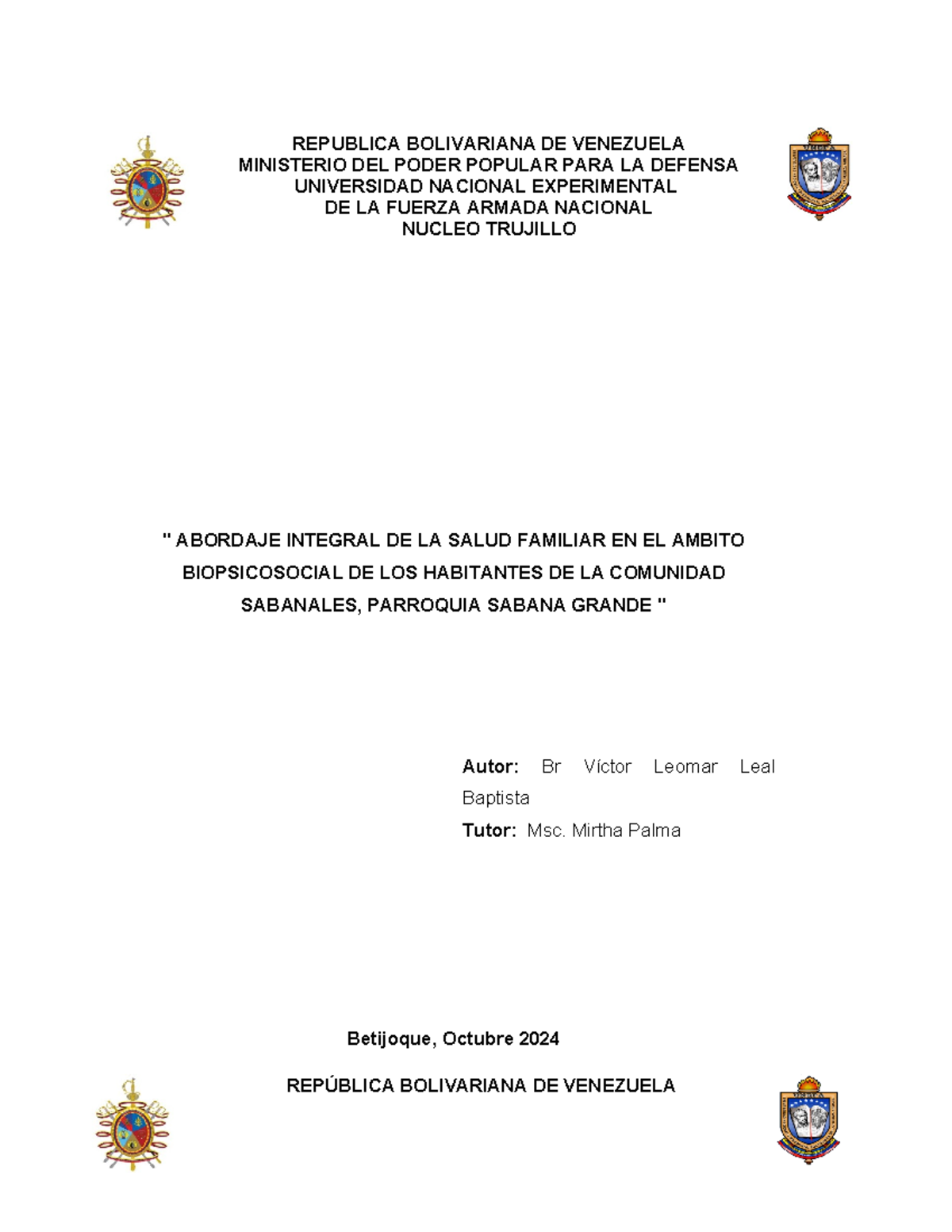 REPUBLICA BOLIVARIANA DE VENEZUELA
MINISTERIO DEL PODER POPULAR PARA LA DEFENSA
UNIVERSIDAD NACIONAL EXPERIMENTAL
DE LA FUERZA ARMADA NACIONAL
NUCLEO TRUJILLO

" ABORDAJE INTEGRAL DE LA SALUD FAMILIAR EN EL AMBITO BIOPSICOSOCIAL DE LOS HABITANTES DE LA COMUNIDAD SABANALES, PARROQUIA SABANA GRANDE "

Autor: Br Víctor Leomar Leal Baptista
Tutor: Msc. Mirtha Palma

Betijoque, Octubre 2024

REPÚBLICA BOLIVARIANA DE VENEZUELA